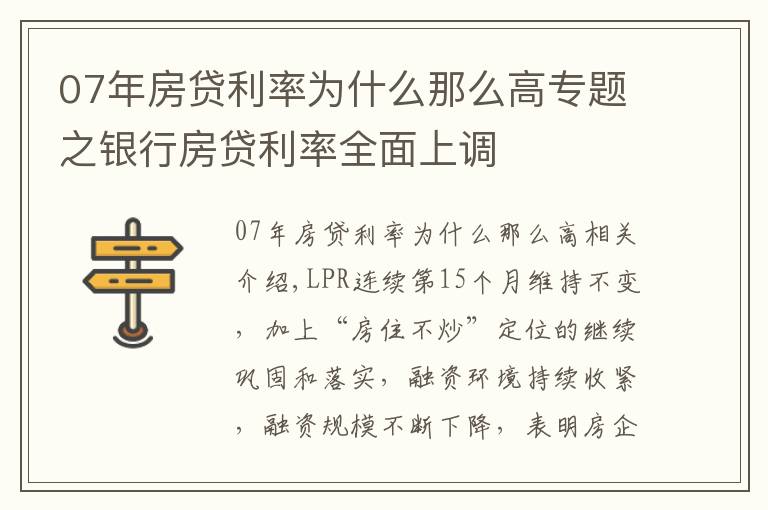 07年房贷利率为什么那么高专题之银行房贷利率全面上调

07年房贷利率为什么那么高相关介绍,LPR连续第15个月维持不变，加上“房住不炒”定位的继续巩固和落实，融资环境持续收紧，融资规模不断下降，表明房企